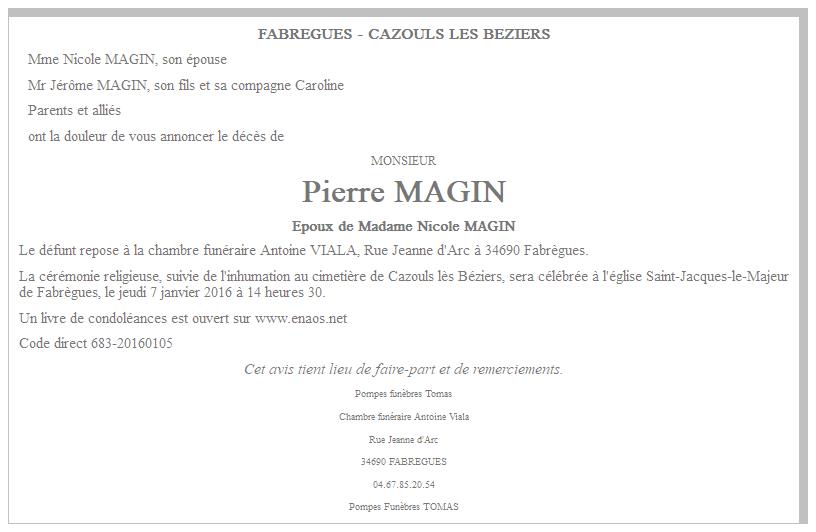 FABREGUES - CAZOULS LES BEZIERS

Mme Nicole MAGIN, son épouse

Mr Jérôme MAGIN, son fils et sa compagne Caroline

Parents et alliés

ont la douleur de vous annoncer le décès de

MONSIEUR

Pierre MAGIN

Epoux de Madame Nicole MAGIN

Le défunt repose à la chambre funéraire Antoine VIALA, Rue Jeanne d'Arc à 34690 Fabrègues.

La cérémonie religieuse, suivie de l'inhumation au cimetière de Cazouls lès Béziers, sera célébrée à l'église Saint-Jacques-le-Majeur de Fabrègues, le jeudi 7 janvier 2016 à 14 heures 30.

Un livre de condoléances est ouvert sur www.enaos.net

Code direct 683-20160105

Cet avis tient lieu de faire-part et de remerciements.

Pompes funèbres Tomas

Chambre funéraire Antoine Viala

Rue Jeanne d'Arc

34690 FABREGUES

04.67.85.20.54

Pompes Funèbres TOMAS